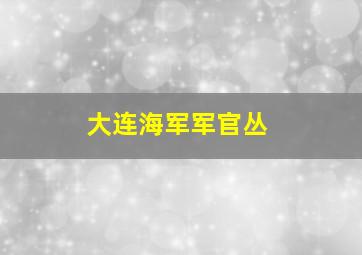 大连海军军官丛